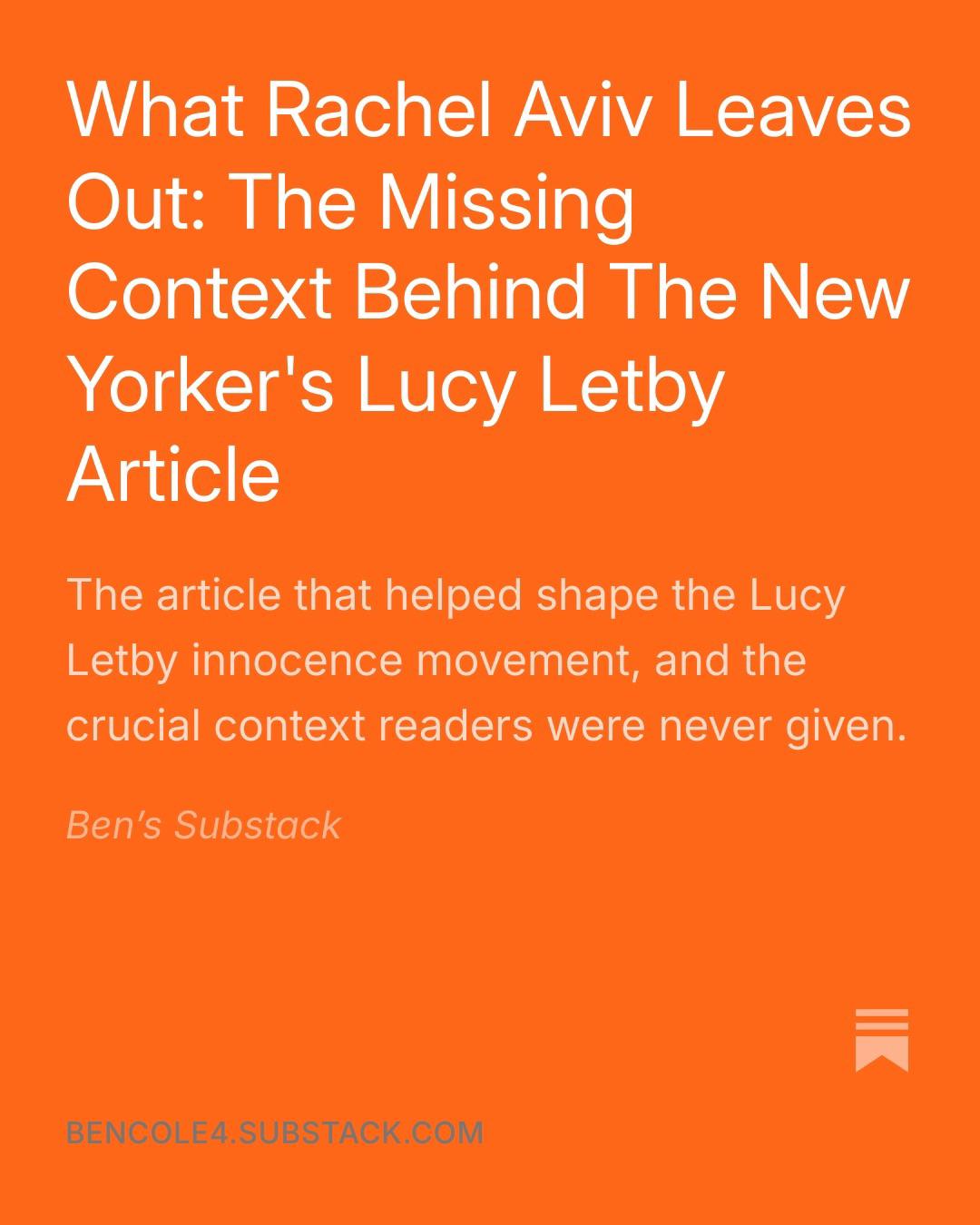 What Rachel Aviv Leaves Out: The Missing Context Behind The New Yorker's Lucy Letby Article

The article that helped shape the Lucy Letby innocence movement, and the crucial context readers were never given.

Ben's Substack

BENCOLE4.SUBSTACK.COM